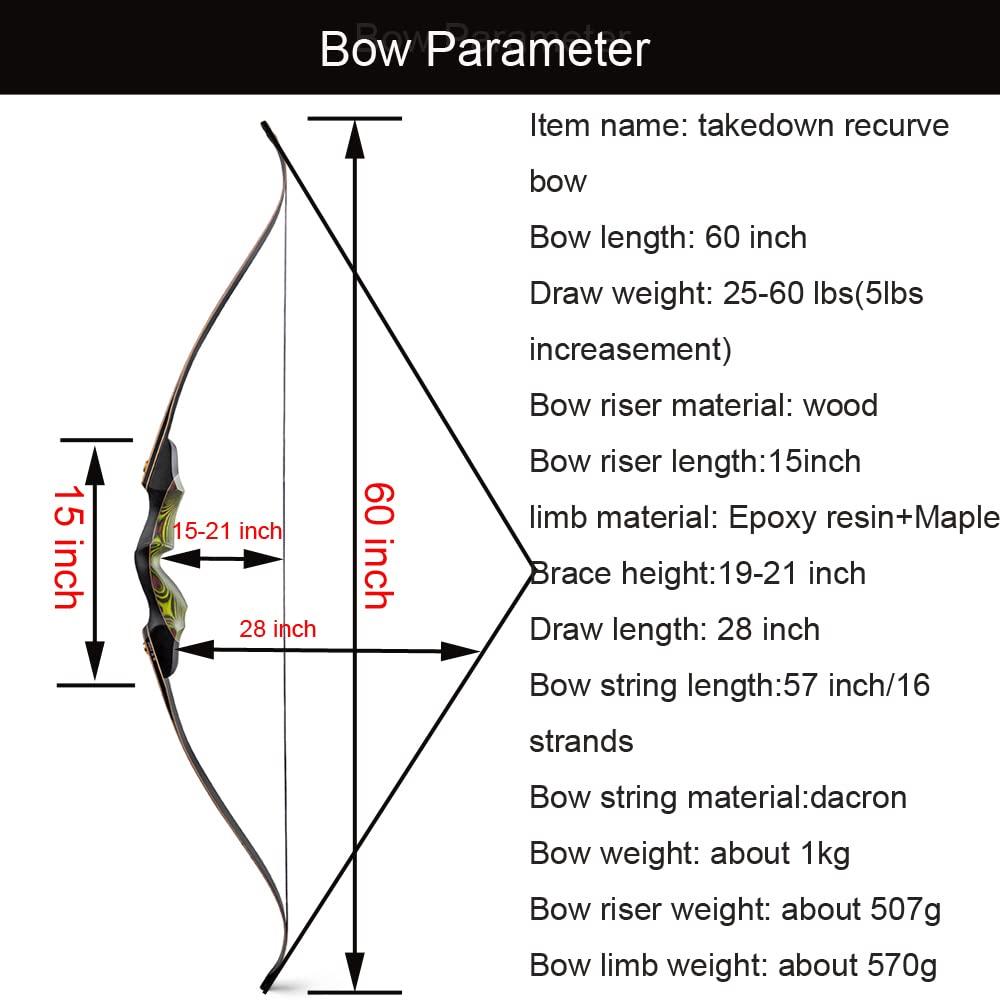 Bow Parameter

15 inch

15-21 inch

28 inch

60 inch

Item name: takedown recurve bow

Bow length: 60 inch

Draw weight: 25-60 lbs(5lbs increasement)

Bow riser material: wood

Bow riser length:15inch

limb material: Epoxy resin+Maple

Brace height:19-21 inch

Draw length: 28 inch

Bow string length:57 inch/16 strands

Bow string material:dacron

Bow weight: about 1kg

Bow riser weight: about 507g

Bow limb weight: about 570g